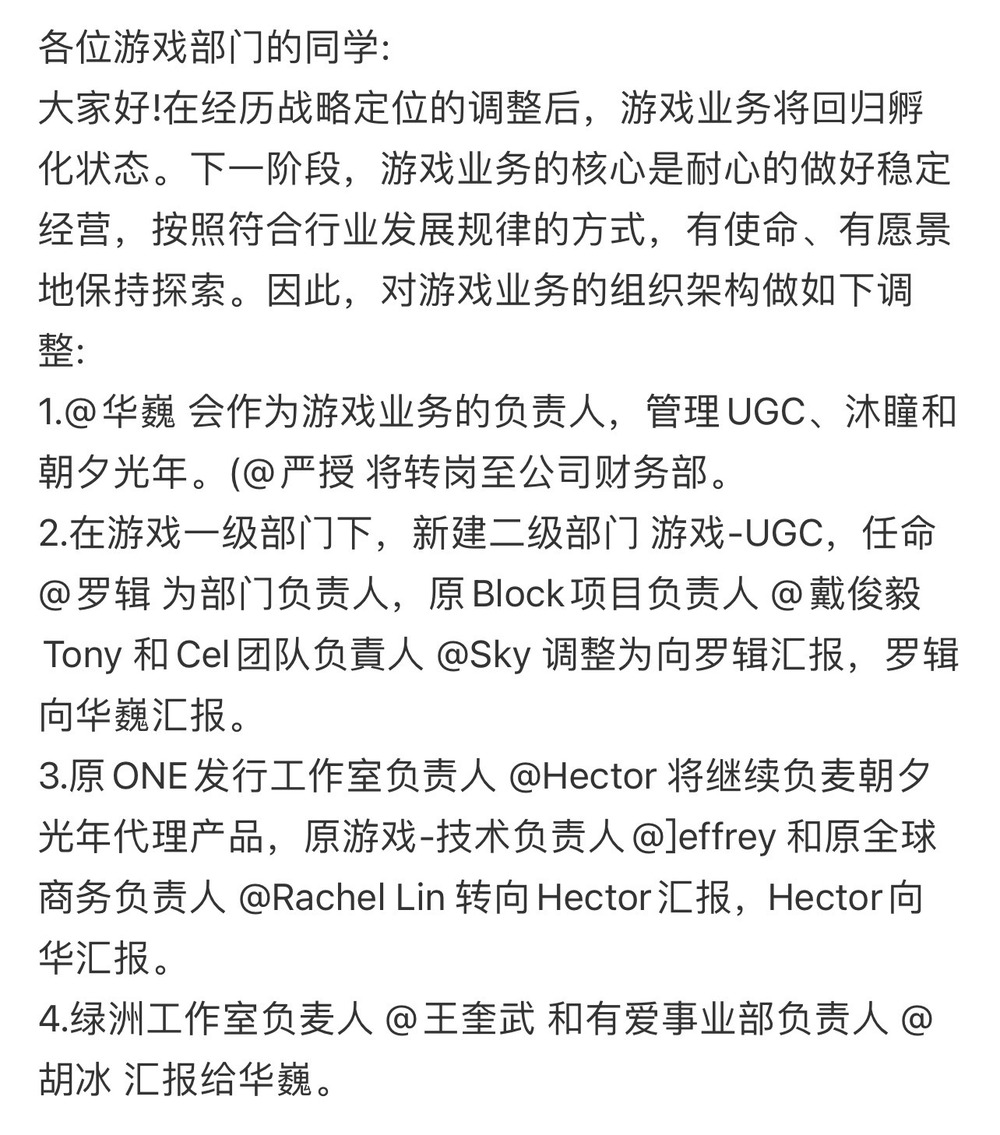 各位游戏部门的同学:
大家好!在经历战略定位的调整后，游戏业务将回归孵化状态。下一阶段，游戏业务的核心是耐心的做好稳定经营，按照符合行业发展规律的方式，有使命、有愿景地保持探索。因此，对游戏业务的组织架构做如下调整:
1.@华巍 会作为游戏业务的负责人，管理UGC、沐瞳和朝夕光年。(@严授 将转岗至公司财务部。
2.在游戏一级部门下，新建二级部门 游戏-UGC，任命 @罗辑 为部门负责人，原Block项目负责人 @戴俊毅 Tony 和Cel团队负責人 @Sky 调整为向罗辑汇报，罗辑向华巍汇报。
3.原ONE发行工作室负责人 @Hector 将继续负麦朝夕光年代理产品，原游戏-技术负责人 @]effrey 和原全球商务负责人 @Rachel Lin 转向Hector汇报，Hector向华汇报。
4.绿洲工作室负麦人 @王奎武 和有爱事业部负责人 @胡冰 汇报给华巍。